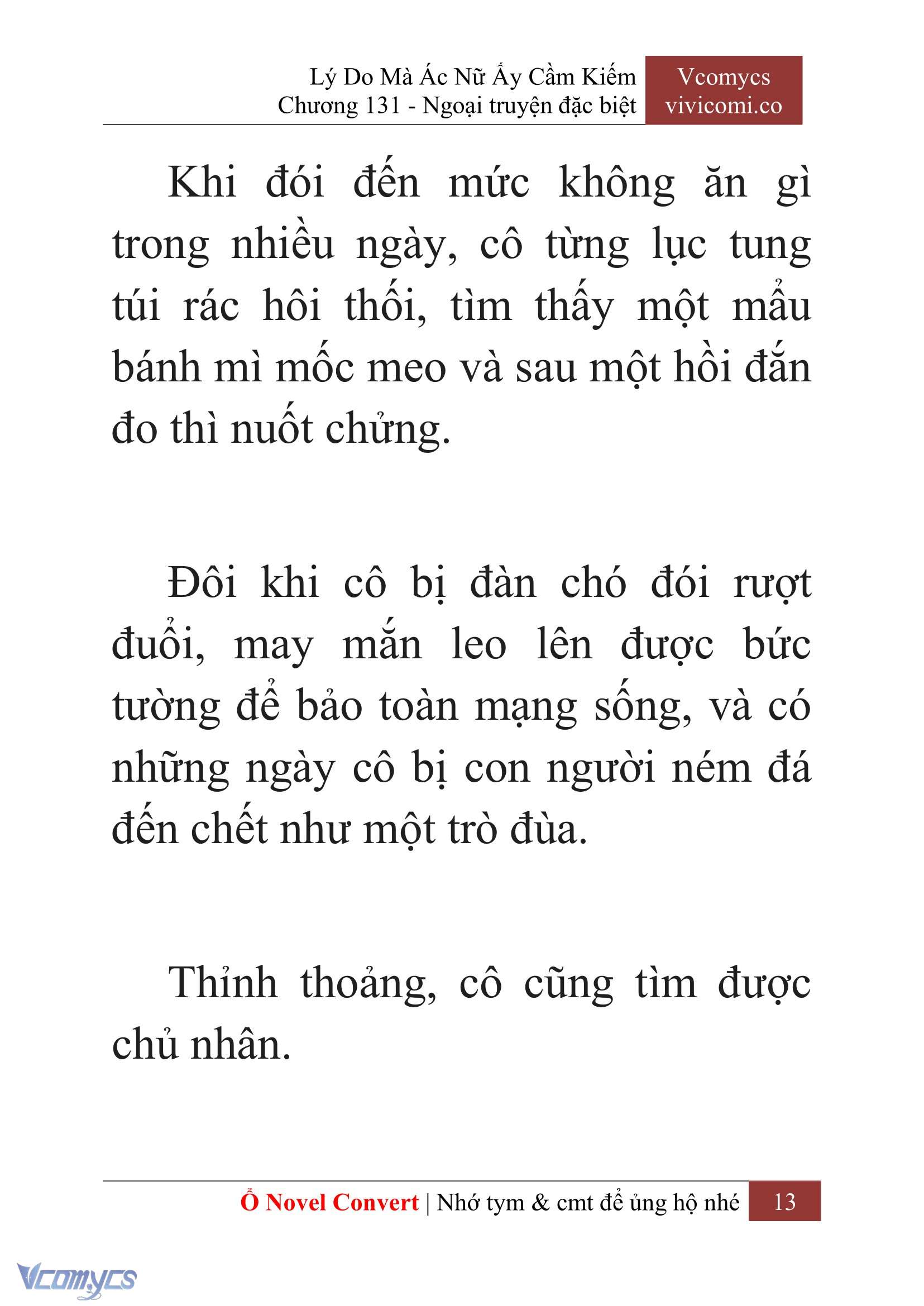 Lý Do Mà Ác Nữ Ấy Cầm Kiếm
Chương 131 - Ngoại truyện đặc biệt

Vcomycs
vivicomi.co

Khi đói đến mức không ăn gì trong nhiều ngày, cô từng lục tung túi rác hôi thối, tìm thấy một mẩu bánh mì mốc meo và sau một hồi đắn đo thì nuốt chửng.

Đôi khi cô bị đàn chó đói rượt đuổi, may mắn leo lên được bức tường để bảo toàn mạng sống, và có những ngày cô bị con người ném đá đến chết như một trò đùa.

Thỉnh thoảng, cô cũng tìm được chủ nhân.

Ổ Novel Convert | Nhớ tym & cmt để ủng hộ nhé 13

Vcomycs